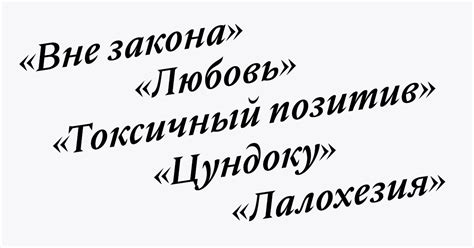 «Вне закона»
«Любовь»
«Токсичный позитив»
«Цундоку»
«Лалохезия»